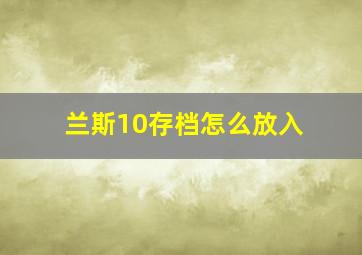 兰斯10存档怎么放入